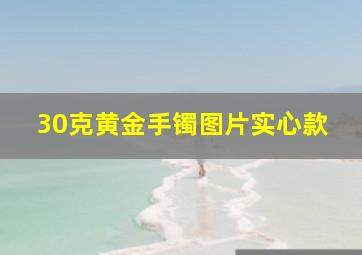 30克黄金手镯图片实心款